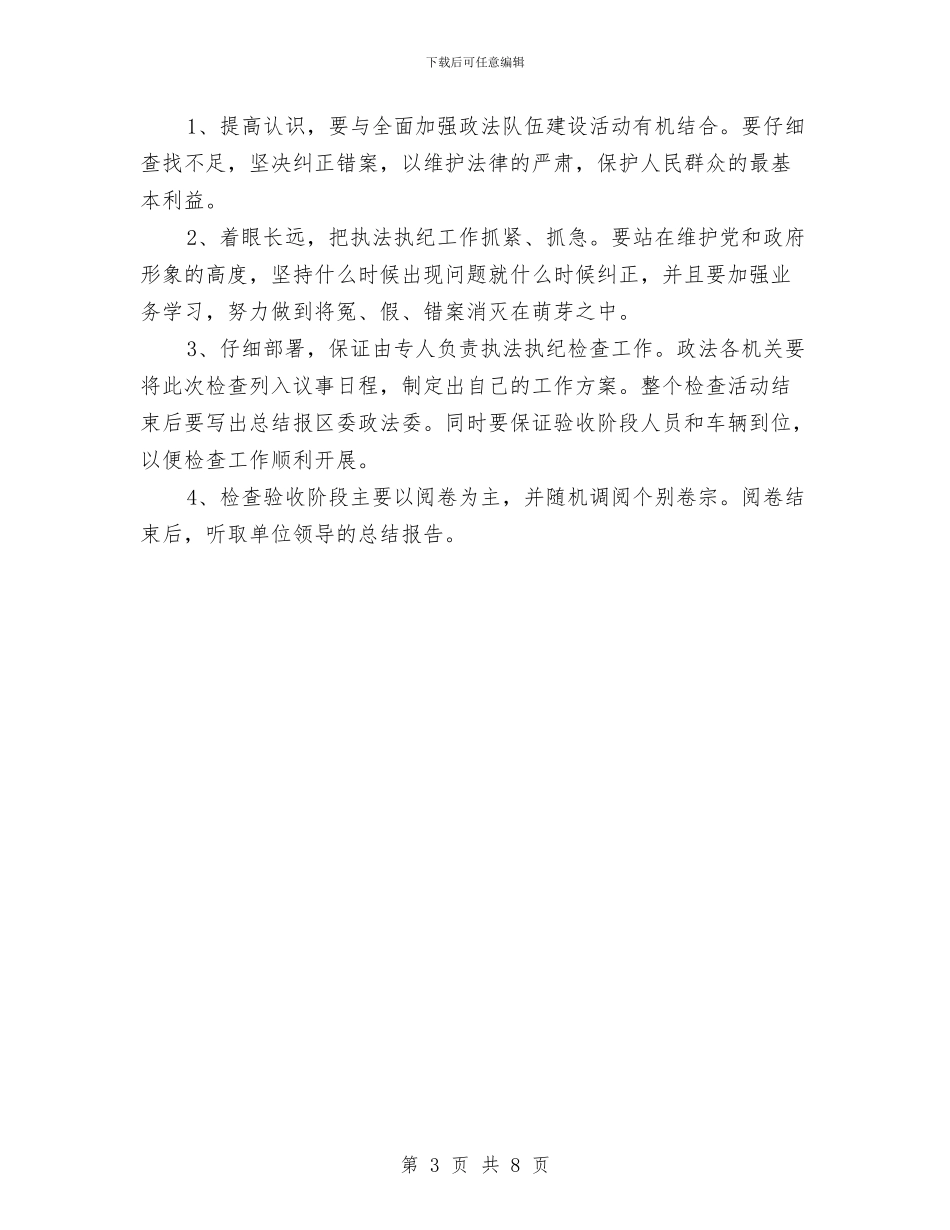 下载后可任意编辑

1、提高认识，要与全面加强政法队伍建设活动有机结合。要仔细查找不足，坚决纠正错案，以维护法律的严肃，保护人民群众的最基本利益。

2、着眼长远，把执法执纪工作抓紧、抓急。要站在维护党和政府形象的高度，坚持什么时候出现问题就什么时候纠正，并且要加强业务学习，努力做到将冤、假、错案消灭在萌芽之中。

3、仔细部署，保证由专人负责执法执纪检查工作。政法各机关要将此次检查列入议事日程，制定出自己的工作方案。整个检查活动结束后要写出总结报区委政法委。同时要保证验收阶段人员和车辆到位，以便检查工作顺利开展。

4、检查验收阶段主要以阅卷为主，并随机调阅个别卷宗。阅卷结束后，听取单位领导的总结报告。

第 3 页 共 8 页